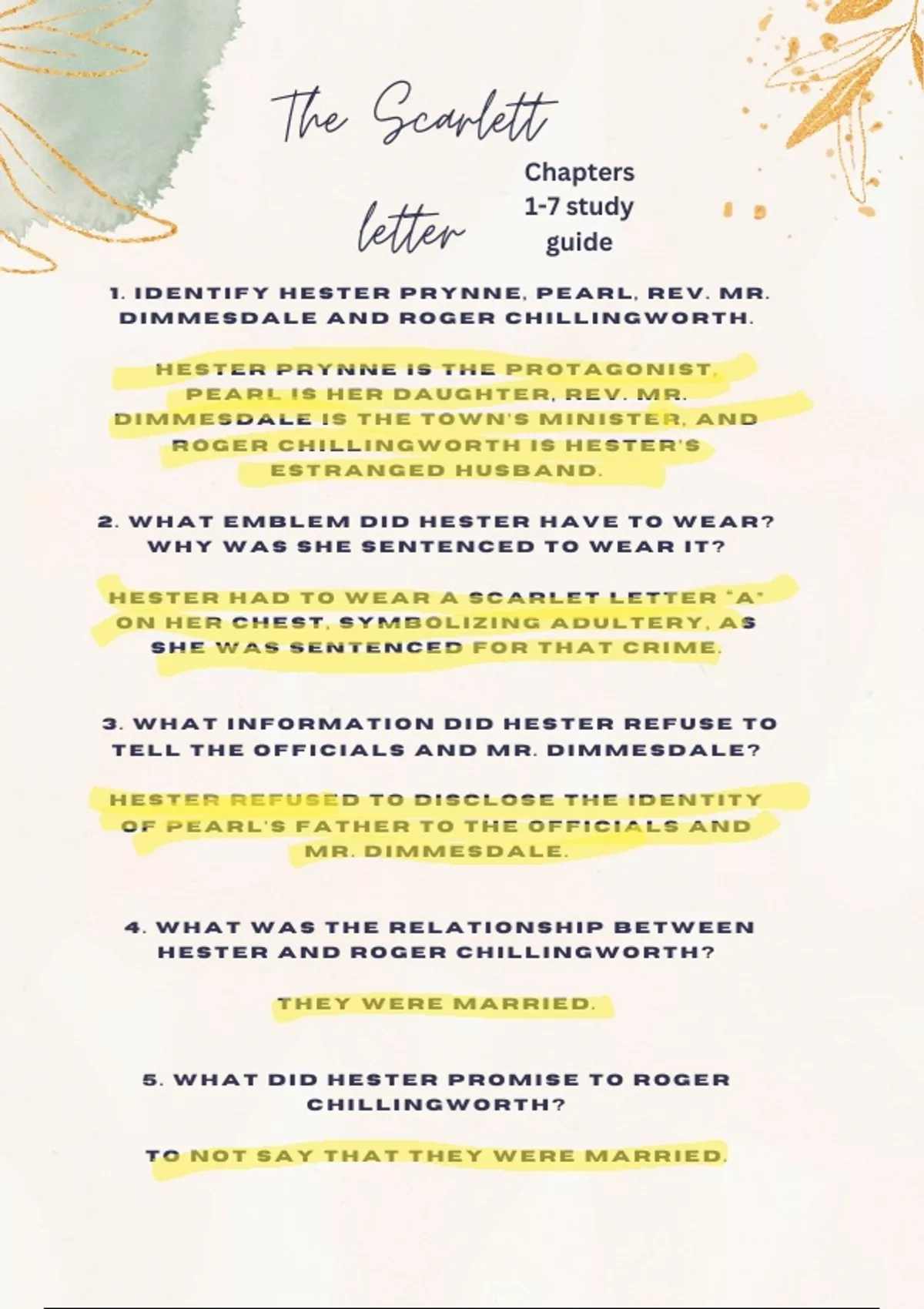 The Scarlett letter

Chapters 1-7 study guide

1. IDENTIFY HESTER PRYNNE, PEARL, REV. MR. DIMMESDALE AND ROGER CHILLINGWORTH.

HESTER PRYNNE IS THE PROTAGONIST, PEARL IS HER DAUGHTER, REV. MR. DIMMESDALE IS THE TOWN'S MINISTER, AND ROGER CHILLINGWORTH IS HESTER'S ESTRANGED HUSBAND.

2. WHAT EMBLEM DID HESTER HAVE TO WEAR? WHY WAS SHE SENTENCED TO WEAR IT?

HESTER HAD TO WEAR A SCARLET LETTER "A" ON HER CHEST, SYMBOLIZING ADULTERY, AS SHE WAS SENTENCED FOR THAT CRIME.

3. WHAT INFORMATION DID HESTER REFUSE TO TELL THE OFFICIALS AND MR. DIMMESDALE?

HESTER REFUSED TO DISCLOSE THE IDENTITY OF PEARL'S FATHER TO THE OFFICIALS AND MR. DIMMESDALE.

4. WHAT WAS THE RELATIONSHIP BETWEEN HESTER AND ROGER CHILLINGWORTH?

THEY WERE MARRIED.

5. WHAT DID HESTER PROMISE TO ROGER CHILLINGWORTH?

TO NOT SAY THAT THEY WERE MARRIED.